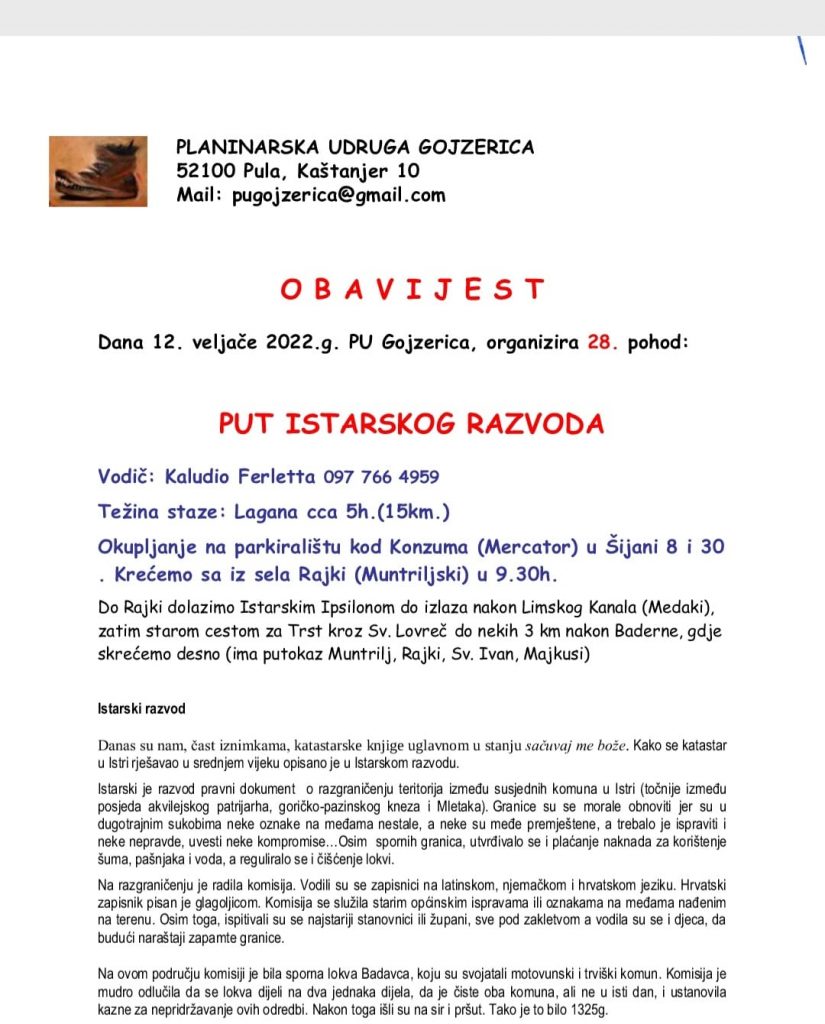 PLANINARSKA UDRUGA GOJZERICA
52100 Pula, Kaštanjer 10
Mail: pugojzerica@gmail.com

O B A V I J E S T

Dana 12. veljače 2022.g. PU Gojzerica, organizira 28. pohod:

PUT ISTARSKOG RAZVODA

Vodič: Kaludio Ferletta 097 766 4959

Težina staze: Lagana cca 5h.(15km.)

Okupljanje na parkiralištu kod Konzuma (Mercator) u Šijani 8 i 30 . Krećemo sa iz sela Rajki (Muntriljski) u 9.30h.

Do Rajki dolazimo Istarskim Ipsilonom do izlaza nakon Limskog Kanala (Medaki), zatim starom cestom za Trst kroz Sv. Lovreč do nekih 3 km nakon Baderne, gdje skrećemo desno (ima putokaz Muntrilj, Rajki, Sv. Ivan, Majkusi)

Istarski razvod

Danas su nam, čast iznimkama, katastarske knjige uglavnom u stanju sačuvaj me bože. Kako se katastar u Istri rješavao u srednjem vijeku opisano je u Istarskom razvodu.

Istarski je razvod pravni dokument o razgraničenju teritorija između susjednih komuna u Istri (točnije između posjeda akvilejskog patrijarha, goričko-pazinskog kneza i Mletaka). Granice su se morale obnoviti jer su u dugotrajnim sukobima neke oznake na međama nestale, a neke su međe premještene, a trebalo je ispraviti i neke nepravde, uvesti neke kompromise…Osim spornih granica, utvrđivalo se i plaćanje naknada za korištenje šuma, pašnjaka i voda, a reguliralo se i čišćenje lokvi.

Na razgraničenju je radila komisija. Vodili su se zapisnici na latinskom, njemačkom i hrvatskom jeziku. Hrvatski zapisnik pisan je glagoljicom. Komisija se služila starim općinskim ispravama ili oznakama na međama nađenim na terenu. Osim toga, ispitivali su se najstariji stanovnici ili župani, sve pod zakletvom a vodila su se i djeca, da budući naraštaji zapamte granice.

Na ovom području komisiji je bila sporna lokva Badavca, koju su svojatali motovunski i trviški komun. Komisija je mudro odlučila da se lokva dijeli na dva jednaka dijela, da je čiste oba komuna, ali ne u isti dan, i ustanovila kazne za nepridržavanje ovih odredbi. Nakon toga išli su na sir i pršut. Tako je to bilo 1325g.